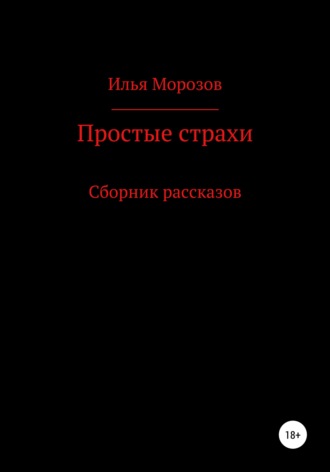 Илья Морозов

Простые страхи

Сборник рассказов

18+